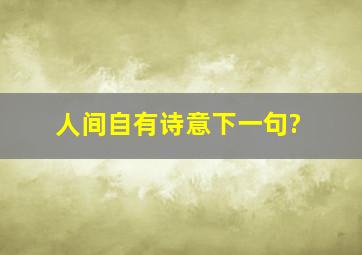 人间自有诗意下一句?